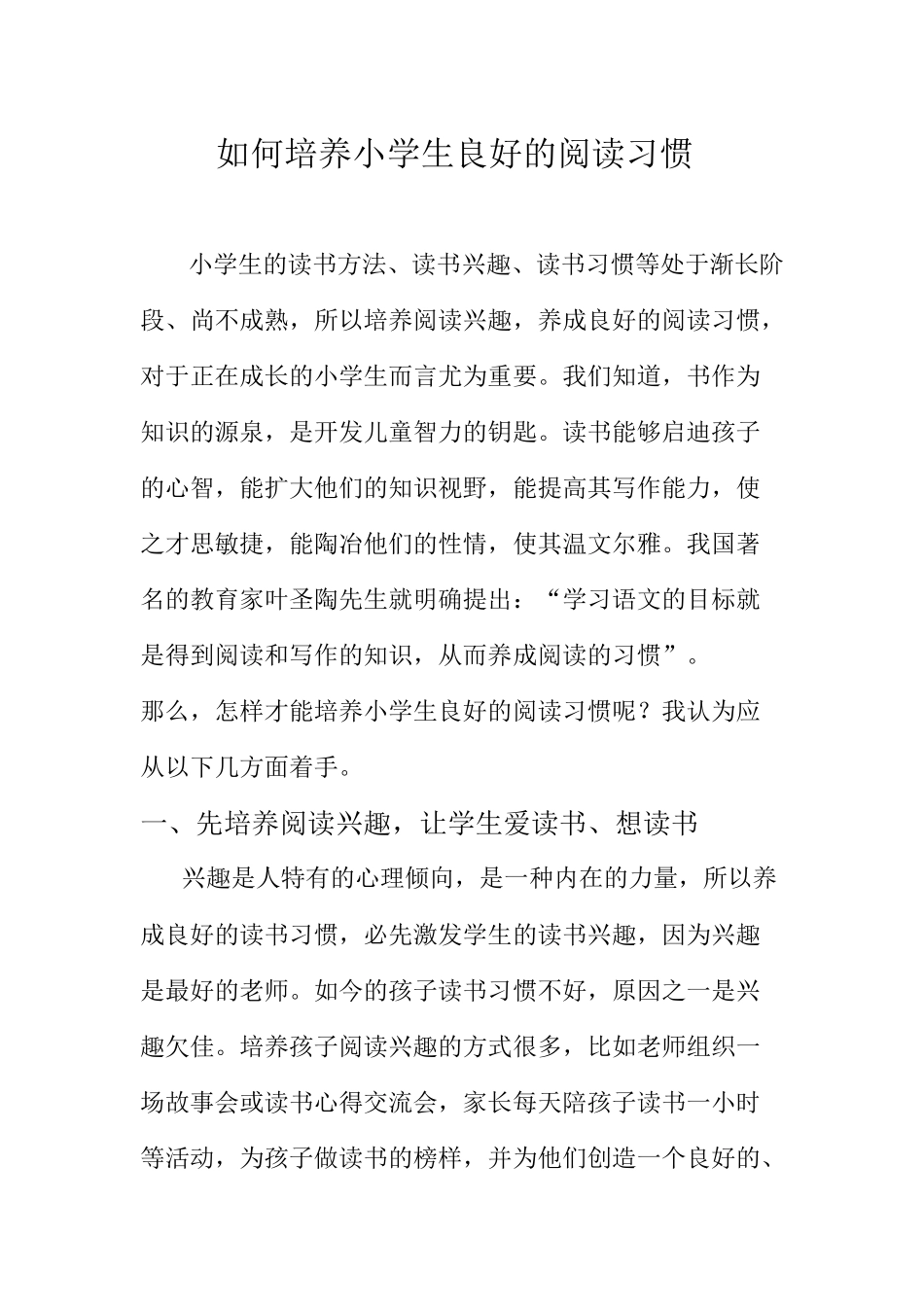 如何培养小学生良好的阅读习惯

小学生的读书方法、读书兴趣、读书习惯等处于渐长阶段、尚不成熟，所以培养阅读兴趣，养成良好的阅读习惯，对于正在成长的小学生而言尤为重要。我们知道，书作为知识的源泉，是开发儿童智力的钥匙。读书能够启迪孩子的心智，能扩大他们的知识视野，能提高其写作能力，使之才思敏捷，能陶冶他们的性情，使其温文尔雅。我国著名的教育家叶圣陶先生就明确提出：“学习语文的目标就是得到阅读和写作的知识，从而养成阅读的习惯”。

那么，怎样才能培养小学生良好的阅读习惯呢？我认为应从以下几方面着手。

一、先培养阅读兴趣，让学生爱读书、想读书

兴趣是人特有的心理倾向，是一种内在的力量，所以养成良好的读书习惯，必先激发学生的读书兴趣，因为兴趣是最好的老师。如今的孩子读书习惯不好，原因之一是兴趣欠佳。培养孩子阅读兴趣的方式很多，比如老师组织一场故事会或读书心得交流会，家长每天陪孩子读书一小时等活动，为孩子做读书的榜样，并为他们创造一个良好的、